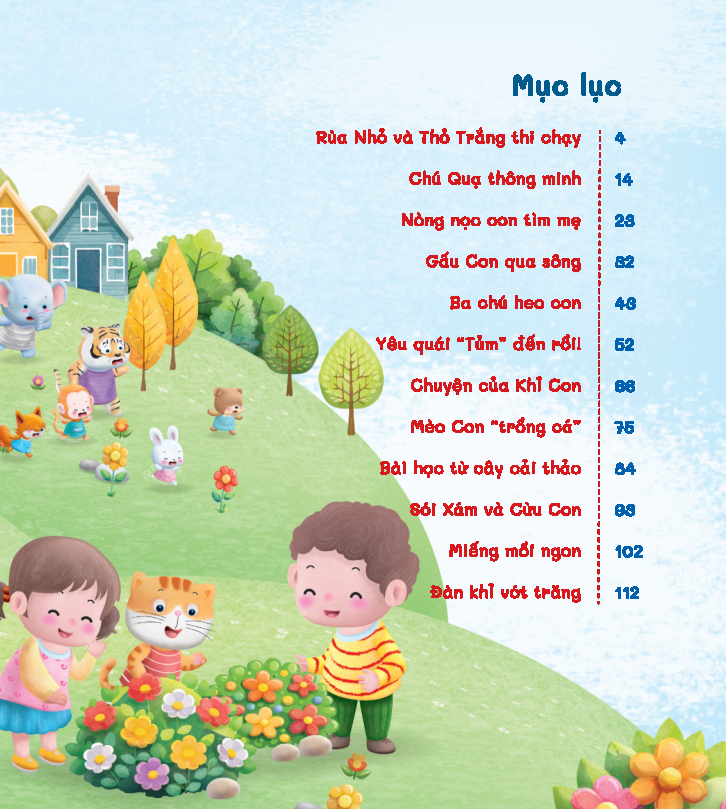 Mục lục

Rùa Nhỏ và Thỏ Trắng thi chạy 4

Chú Quạ thông minh 14

Nòng nọc con tìm mẹ 23

Gấu Con qua sông 32

Ba chú heo con 43

Yêu quái "Tủm" đến rồi! 52

Chuyện của Khỉ Con 66

Mèo Con "trồng cá" 75

Bài học từ cây cải thảo 84

Sói Xám và Cừu Con 93

Miếng mồi ngon 102

Đàn khỉ vớt trăng 112